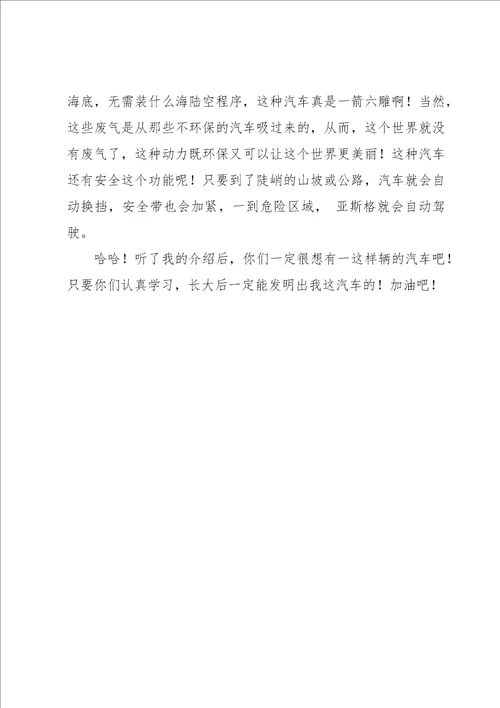 海底，无需装什么海陆空程序，这种汽车真是一箭六雕啊！当然，这些废气是从那些不环保的汽车吸过来的，从而，这个世界就没有废气了，这种动力既环保又可以让这个世界更美丽！这种汽车还有安全这个功能呢！只要到了陡峭的山坡或公路，汽车就会自动换挡，安全带也会加紧，一到危险区域， 亚斯格就会自动驾驶。

哈哈！听了我的介绍后，你们一定很想有一这样辆的汽车吧！只要你们认真学习，长大后一定能发明出我这汽车的！加油吧！